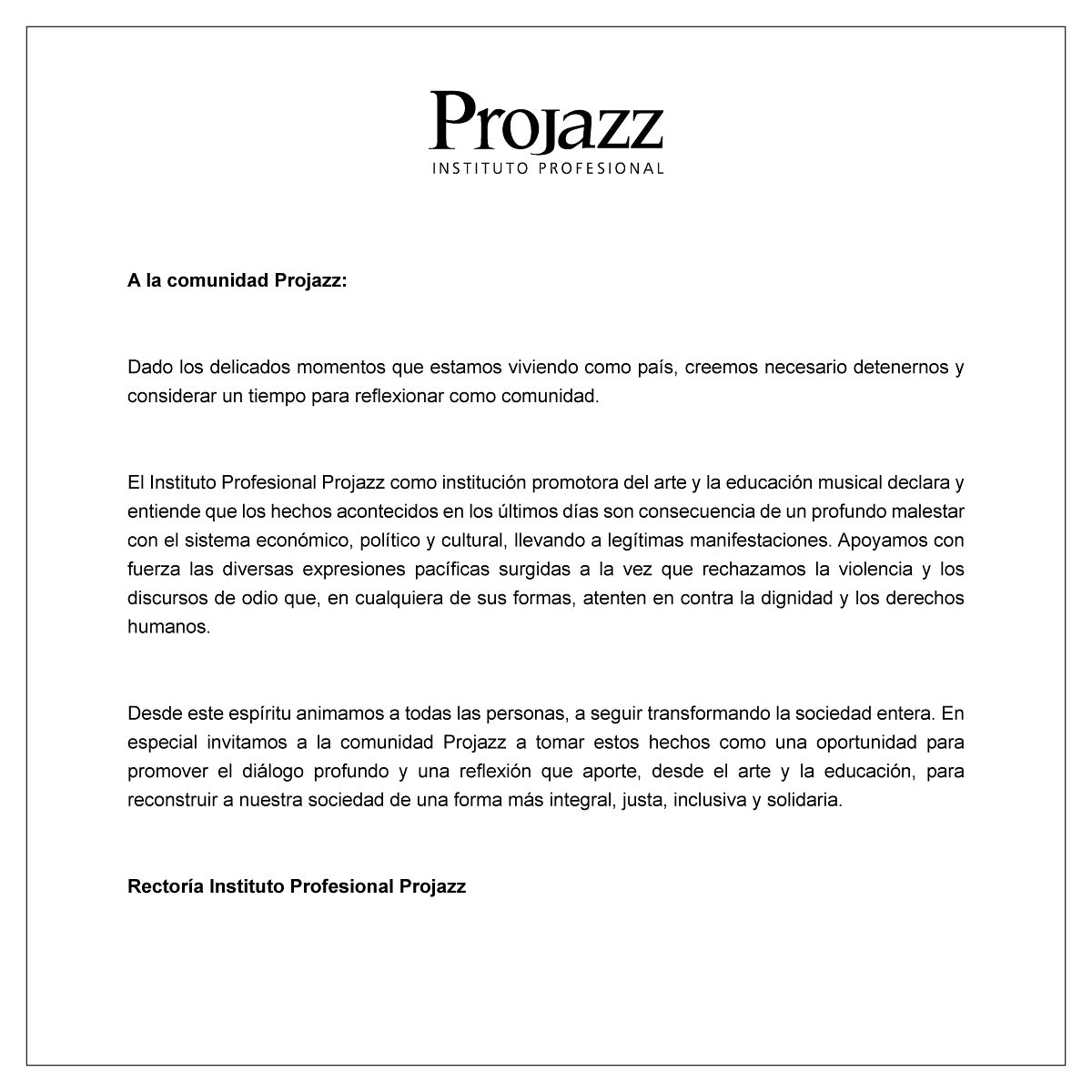 Projazz
INSTITUTO PROFESIONAL

A la comunidad Projazz:

Dado los delicados momentos que estamos viviendo como país, creemos necesario detenernos y considerar un tiempo para reflexionar como comunidad.

El Instituto Profesional Projazz como institución promotora del arte y la educación musical declara y entiende que los hechos acontecidos en los últimos días son consecuencia de un profundo malestar con el sistema económico, político y cultural, llevando a legítimas manifestaciones. Apoyamos con fuerza las diversas expresiones pacíficas surgidas a la vez que rechazamos la violencia y los discursos de odio que, en cualquiera de sus formas, atenten en contra la dignidad y los derechos humanos.

Desde este espíritu animamos a todas las personas, a seguir transformando la sociedad entera. En especial invitamos a la comunidad Projazz a tomar estos hechos como una oportunidad para promover el diálogo profundo y una reflexión que aporte, desde el arte y la educación, para reconstruir a nuestra sociedad de una forma más integral, justa, inclusiva y solidaria.

Rectoría Instituto Profesional Projazz